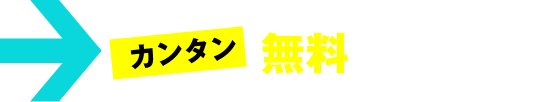 カンタン 無料